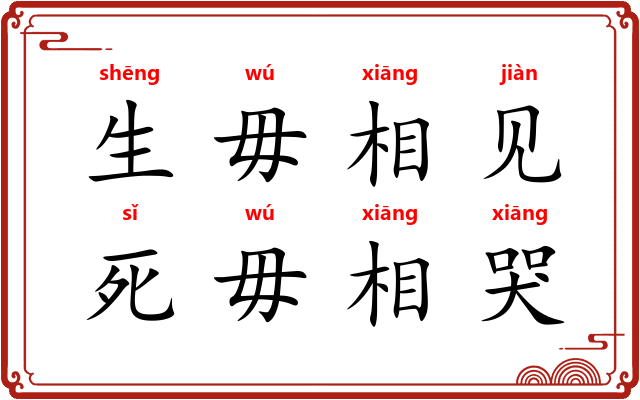 shēng wú xiāng jiàn
生 毋 相 见

sǐ wú xiāng xiāng
死 毋 相 哭